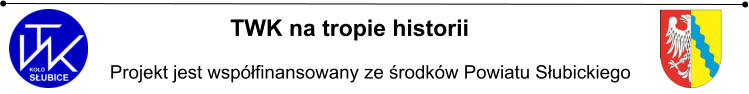 TWK
KOŁO
SŁUBICE

TWK na tropie historii

Projekt jest współfinansowany ze środków Powiatu Słubickiego